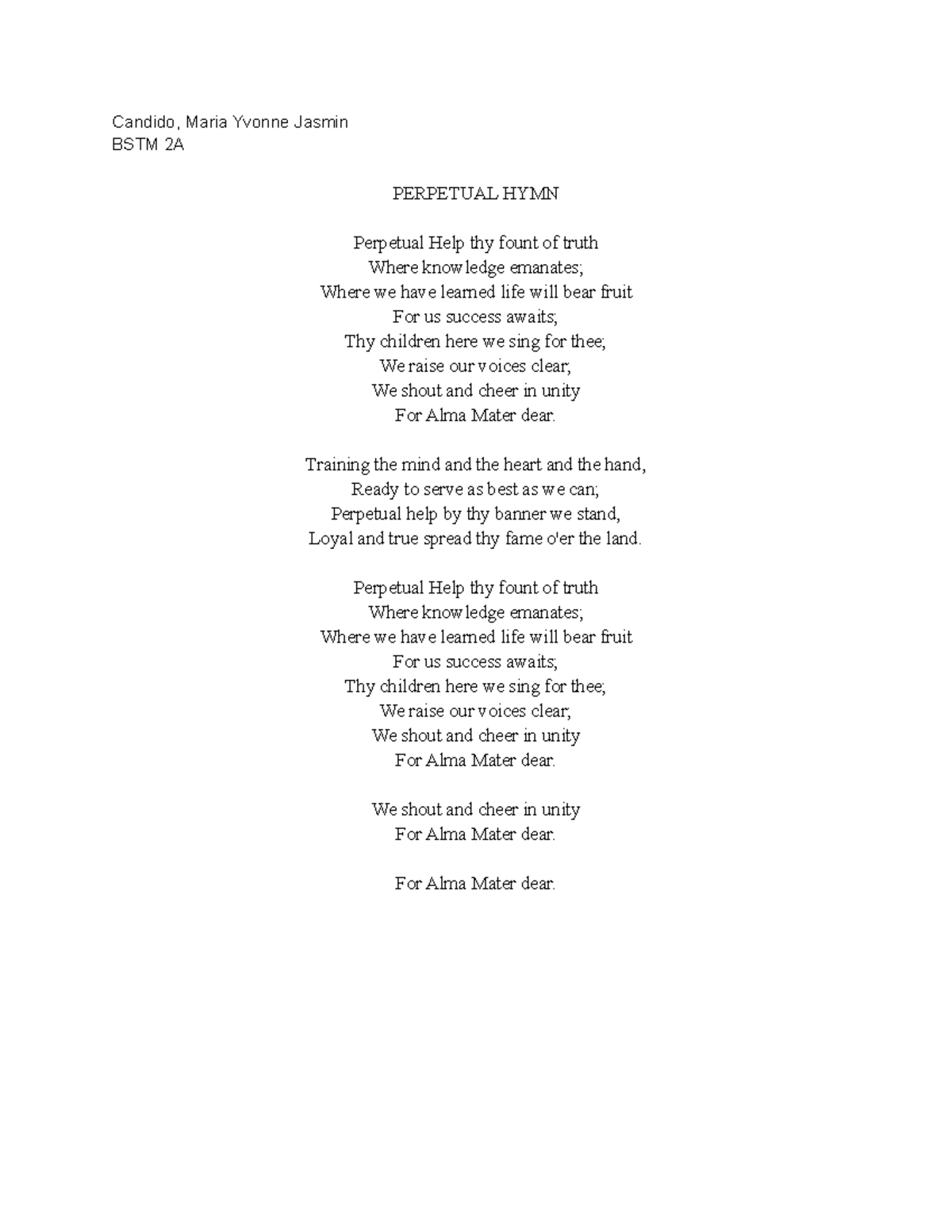 Candido, Maria Yvonne Jasmin
BSTM 2A

PERPETUAL HYMN

Perpetual Help thy fount of truth
Where knowledge emanates;
Where we have learned life will bear fruit
For us success awaits;
Thy children here we sing for thee;
We raise our voices clear;
We shout and cheer in unity
For Alma Mater dear.

Training the mind and the heart and the hand,
Ready to serve as best as we can;
Perpetual help by thy banner we stand,
Loyal and true spread thy fame o'er the land.

Perpetual Help thy fount of truth
Where knowledge emanates;
Where we have learned life will bear fruit
For us success awaits;
Thy children here we sing for thee;
We raise our voices clear;
We shout and cheer in unity
For Alma Mater dear.

We shout and cheer in unity
For Alma Mater dear.

For Alma Mater dear.